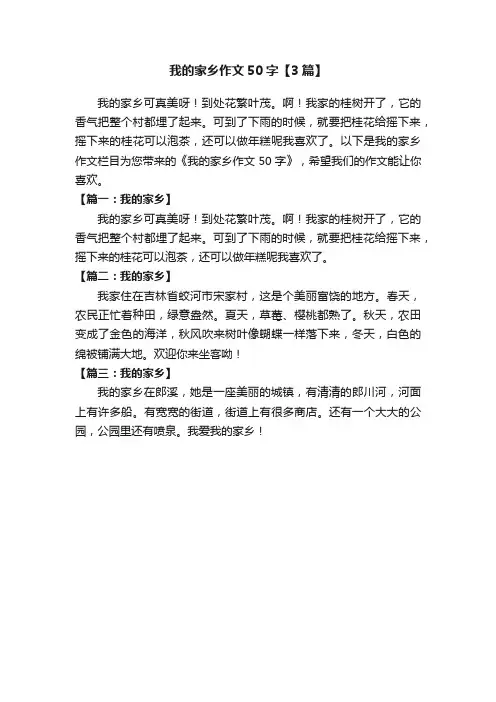 我的家乡作文 50 字【3 篇】

我的家乡可真美呀！到处花繁叶茂。啊！我家的桂树开了，它的香气把整个村都埋了起来。可到了下雨的时候，就要把桂花给摇下来，摇下来的桂花可以泡茶，还可以做年糕呢我喜欢了。以下是我的家乡作文栏目为您带来的《我的家乡作文 50 字》，希望我们的作文能让你喜欢。

【篇一：我的家乡】

我的家乡可真美呀！到处花繁叶茂。啊！我家的桂树开了，它的香气把整个村都埋了起来。可到了下雨的时候，就要把桂花给摇下来，摇下来的桂花可以泡茶，还可以做年糕呢我喜欢了。

【篇二：我的家乡】

我家住在吉林省蛟河市宋家村，这是个美丽富饶的地方。春天，农民正忙着种田，绿意盎然。夏天，草莓、樱桃都熟了。秋天，农田变成了金色的海洋，秋风吹来树叶像蝴蝶一样落下来，冬天，白色的绵被铺满大地。欢迎你来坐客呦！

【篇三：我的家乡】

我的家乡在郎溪，她是一座美丽的城镇，有清清的郎川河，河面上有许多船。有宽宽的街道，街道上有很多商店。还有一个大大的公园，公园里还有喷泉。我爱我的家乡！